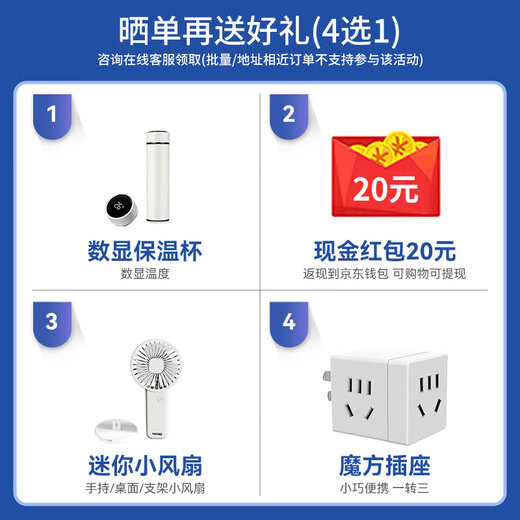 晒单再送好礼(4选1)
咨询在线客服领取(批量/地址相近订单不支持参与该活动)

1
数显保温杯
数显温度

2
20元
现金红包20元
返现到京东钱包 可购物可提现

3
迷你小风扇
手持/桌面/支架小风扇

4
魔方插座
小巧便携 一转三